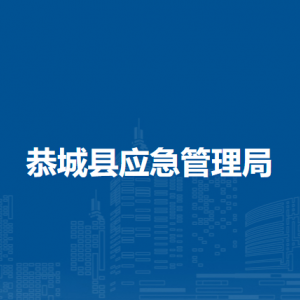 恭城县应急管理局